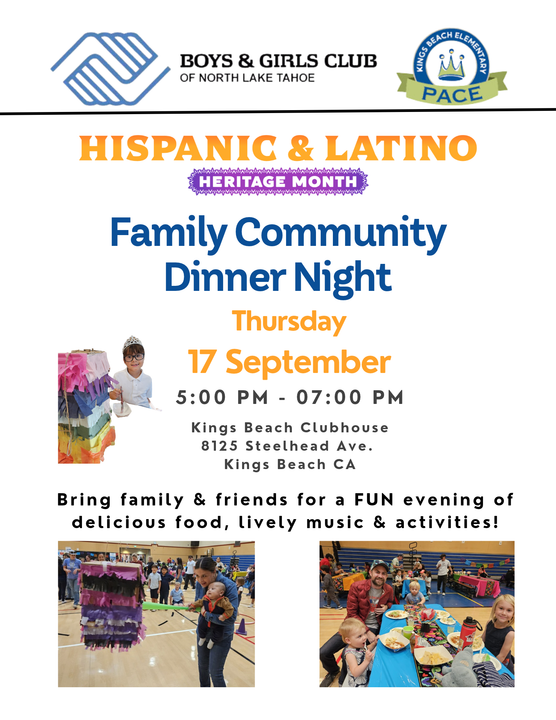 BOYS & GIRLS CLUB
OF NORTH LAKE TAHOE

KINGS BEACH ELEMENTARY
PACE

HISPANIC & LATINO
HERITAGE MONTH

Family Community
Dinner Night

Thursday
17 September

5:00 PM - 07:00 PM

Kings Beach Clubhouse
8125 Steelhead Ave.
Kings Beach CA

Bring family & friends for a FUN evening of delicious food, lively music & activities!